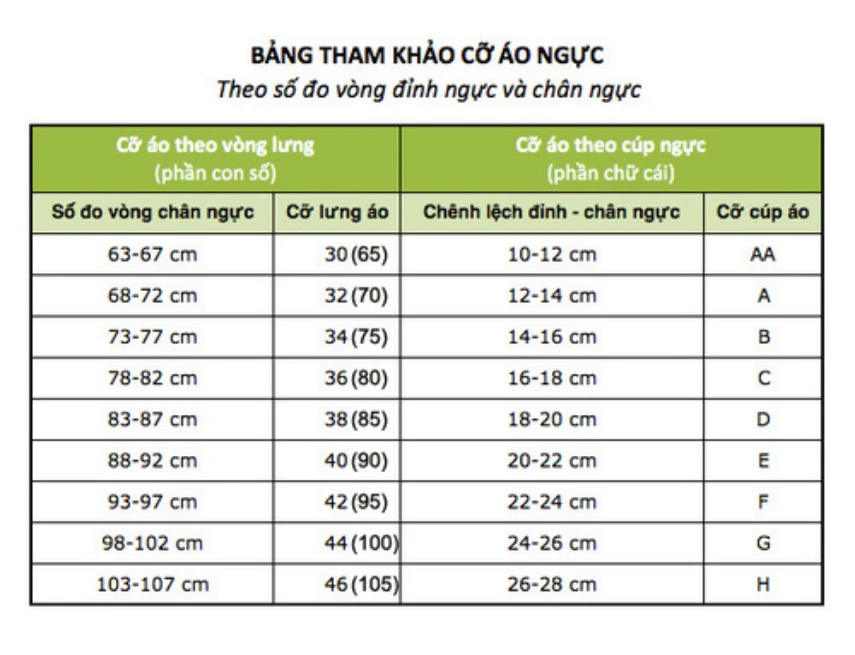 BẢNG THAM KHẢO CỠ ÁO NGỰC
Theo số đo vòng đỉnh ngực và chân ngực

| Cỡ áo theo vòng lưng (phần con số) | | Cỡ áo theo cúp ngực (phần chữ cái) | |
|---|---|---|---|
| Số đo vòng chân ngực | Cỡ lưng áo | Chênh lệch đỉnh - chân ngực | Cỡ cúp áo |
| 63-67 cm | 30 (65) | 10-12 cm | AA |
| 68-72 cm | 32 (70) | 12-14 cm | A |
| 73-77 cm | 34 (75) | 14-16 cm | B |
| 78-82 cm | 36 (80) | 16-18 cm | C |
| 83-87 cm | 38 (85) | 18-20 cm | D |
| 88-92 cm | 40 (90) | 20-22 cm | E |
| 93-97 cm | 42 (95) | 22-24 cm | F |
| 98-102 cm | 44 (100) | 24-26 cm | G |
| 103-107 cm | 46 (105) | 26-28 cm | H |